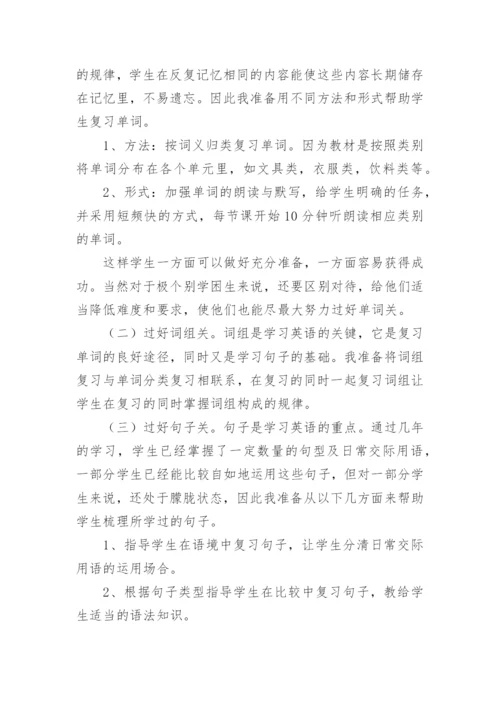 的规律，学生在反复记忆相同的内容能使这些内容长期储存在记忆里，不易遗忘。因此我准备用不同方法和形式帮助学生复习单词。

1、方法：按词义归类复习单词。因为教材是按照类别将单词分布在各个单元里，如文具类，衣服类，饮料类等。

2、形式：加强单词的朗读与默写，给学生明确的任务，并采用短频快的方式，每节课开始10分钟听朗读相应类别的单词。

这样学生一方面可以做好充分准备，一方面容易获得成功。当然对于极个别学困生来说，还要区别对待，给他们适当降低难度和要求，使他们也能尽最大努力过好单词关。

（二）过好词组关。词组是学习英语的关键，它是复习单词的良好途径，同时又是学习句子的基础。我准备将词组复习与单词分类复习相联系，在复习的同时一起复习词组让学生在复习的同时掌握词组构成的规律。

（三）过好句子关。句子是学习英语的重点。通过几年的学习，学生已经掌握了一定数量的句型及日常交际用语，一部分学生已经能比较自如地运用这些句子，但对一部分学生来说，还处于朦胧状态，因此我准备从以下几方面来帮助学生梳理所学过的句子。

1、指导学生在语境中复习句子，让学生分清日常交际用语的运用场合。

2、根据句子类型指导学生在比较中复习句子，教给学生适当的语法知识。